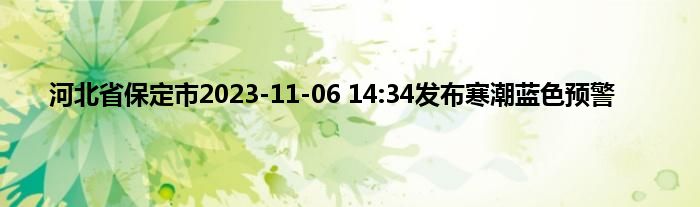 河北省保定市2023-11-06 14:34发布寒潮蓝色预警